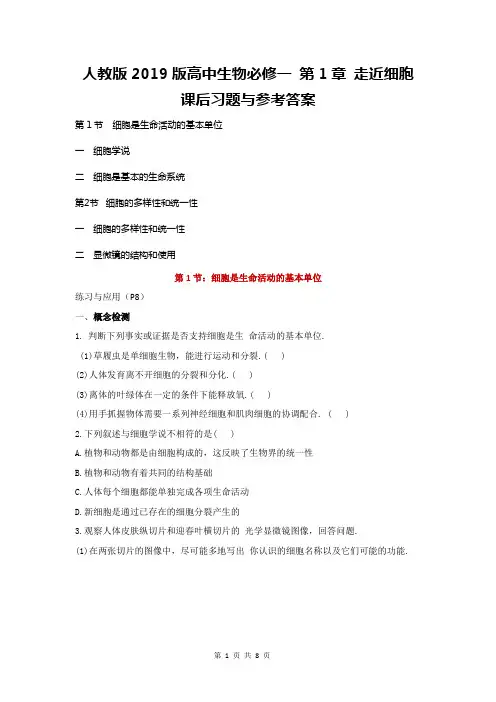 人教版 2019 版高中生物必修一 第 1 章 走近细胞
课后习题与参考答案

第 1 节 细胞是生命活动的基本单位

一 细胞学说

二 细胞是基本的生命系统

第2节 细胞的多样性和统一性

一 细胞的多样性和统一性

二 显微镜的结构和使用

第 1 节：细胞是生命活动的基本单位

练习与应用（P8）

一、概念检测

1. 判断下列事实或证据是否支持细胞是生 命活动的基本单位.

(1)草履虫是单细胞生物，能进行运动和分裂.（ ）

(2)人体发育离不开细胞的分裂和分化.（ ）

(3)离体的叶绿体在一定的条件下能释放氧.（ ）

(4)用手抓握物体需要一系列神经细胞和肌肉细胞的协调配合.（ ）

2.下列叙述与细胞学说不相符的是（ ）

A.植物和动物都是由细胞构成的，这反映了生物界的统一性

B.植物和动物有着共同的结构基础

C.人体每个细胞都能单独完成各项生命活动

D.新细胞是通过已存在的细胞分裂产生的

3.观察人体皮肤纵切片和迎春叶横切片的 光学显微镜图像，回答问题.

(1)在两张切片的图像中，尽可能多地写出 你认识的细胞名称以及它们可能的功能.

第 1 页 共 8 页